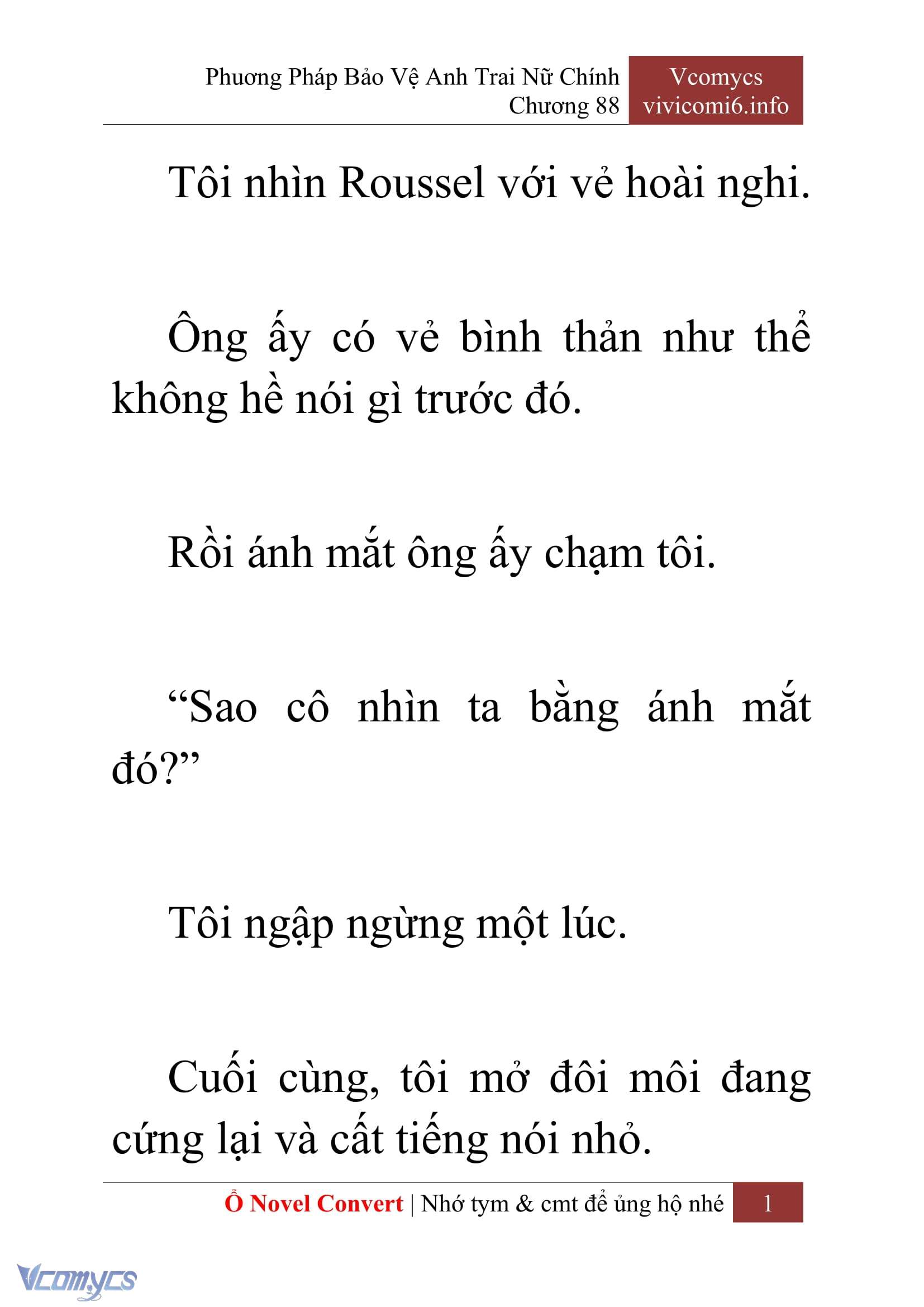 Phương Pháp Bảo Vệ Anh Trai Nữ Chính
Chương 88

Vcomycs
vivicomi6.info

Tôi nhìn Roussel với vẻ hoài nghi.

Ông ấy có vẻ bình thản như thể không hề nói gì trước đó.

Rồi ánh mắt ông ấy chạm tôi.

“Sao cô nhìn ta bằng ánh mắt đó?”

Tôi ngập ngừng một lúc.

Cuối cùng, tôi mở đôi môi đang cứng lại và cất tiếng nói nhỏ.

Ổ Novel Convert | Nhớ tym & cmt để ủng hộ nhé 1

Vcomycs